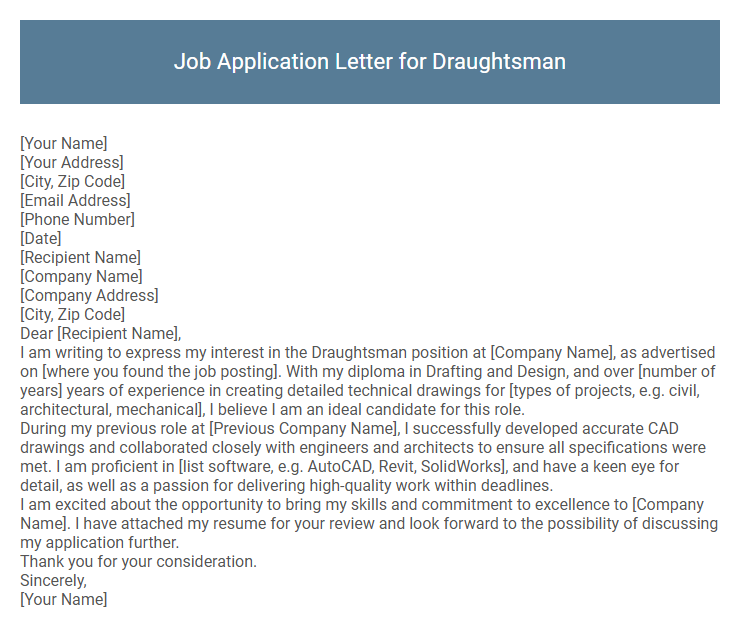 Job Application Letter for Draughtsman

[Your Name]
[Your Address]
[City, Zip Code]
[Email Address]
[Phone Number]
[Date]
[Recipient Name]
[Company Name]
[Company Address]
[City, Zip Code]
Dear [Recipient Name],
I am writing to express my interest in the Draughtsman position at [Company Name], as advertised on [where you found the job posting]. With my diploma in Drafting and Design, and over [number of years] years of experience in creating detailed technical drawings for [types of projects, e.g. civil, architectural, mechanical], I believe I am an ideal candidate for this role.
During my previous role at [Previous Company Name], I successfully developed accurate CAD drawings and collaborated closely with engineers and architects to ensure all specifications were met. I am proficient in [list software, e.g. AutoCAD, Revit, SolidWorks], and have a keen eye for detail, as well as a passion for delivering high-quality work within deadlines.
I am excited about the opportunity to bring my skills and commitment to excellence to [Company Name]. I have attached my resume for your review and look forward to the possibility of discussing my application further.
Thank you for your consideration.
Sincerely,
[Your Name]